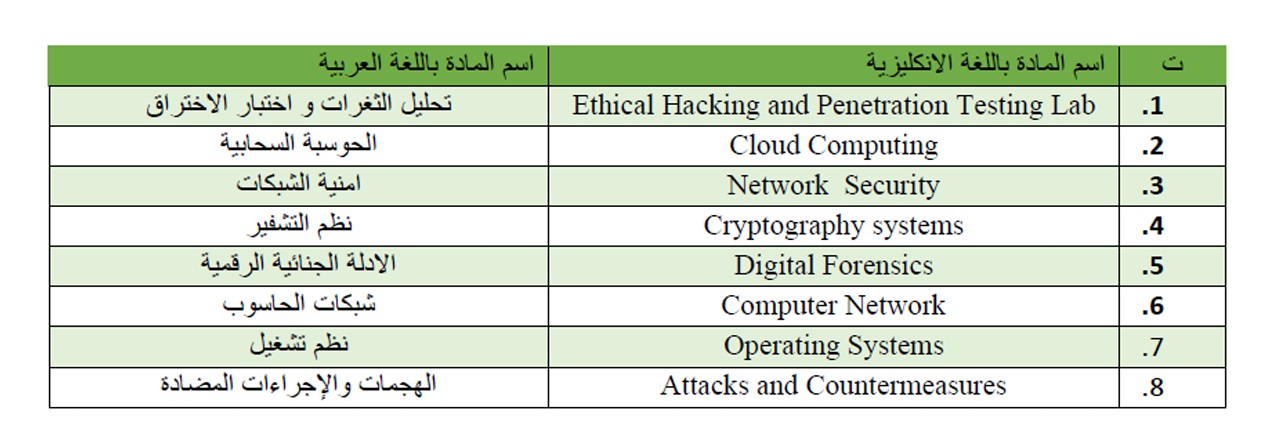 | ت | اسم المادة باللغة الانكليزية | اسم المادة باللغة العربية |
|---|---|---|
| .1 | Ethical Hacking and Penetration Testing Lab | تحليل الثغرات و اختبار الاختراق |
| .2 | Cloud Computing | الحوسبة السحابية |
| .3 | Network Security | امنية الشبكات |
| .4 | Cryptography systems | نظم التشفير |
| .5 | Digital Forensics | الادلة الجنائية الرقمية |
| .6 | Computer Network | شبكات الحاسوب |
| .7 | Operating Systems | نظم تشغيل |
| .8 | Attacks and Countermeasures | الهجمات والإجراءات المضادة |